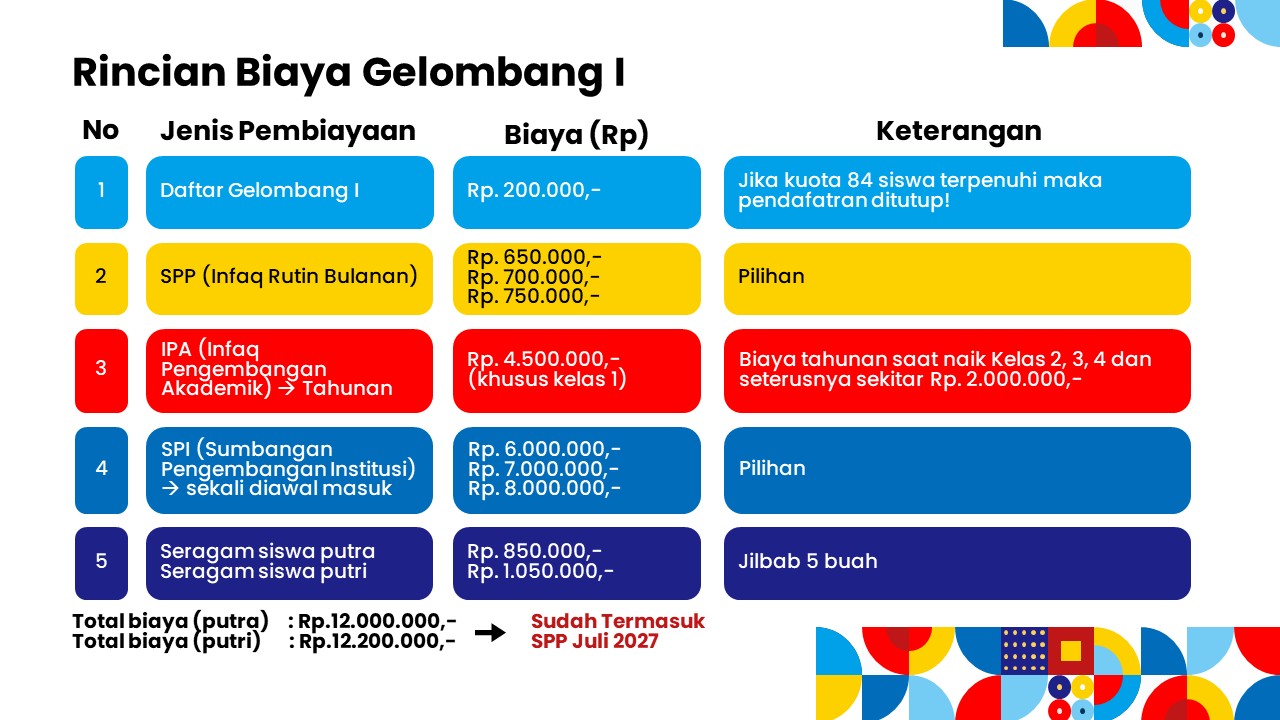 Rincian Biaya Gelombang I

| No | Jenis Pembiayaan | Biaya (Rp) | Keterangan |
|---|---|---|---|
| 1 | Daftar Gelombang I | Rp. 200.000,- | Jika kuota 84 siswa terpenuhi maka pendafatran ditutup! |
| 2 | SPP (Infaq Rutin Bulanan) | Rp. 650.000,- Rp. 700.000,- Rp. 750.000,- | Pilihan |
| 3 | IPA (Infaq Pengembangan Akademik) → Tahunan | Rp. 4.500.000,- (khusus kelas 1) | Biaya tahunan saat naik Kelas 2, 3, 4 dan seterusnya sekitar Rp. 2.000.000,- |
| 4 | SPI (Sumbangan Pengembangan Institusi) → sekali diawal masuk | Rp. 6.000.000,- Rp. 7.000.000,- Rp. 8.000.000,- | Pilihan |
| 5 | Seragam siswa putra Seragam siswa putri | Rp. 850.000,- Rp. 1.050.000,- | Jilbab 5 buah |

Total biaya (putra) : Rp.12.000.000,-
Total biaya (putri) : Rp.12.200.000,-

Sudah Termasuk SPP Juli 2027